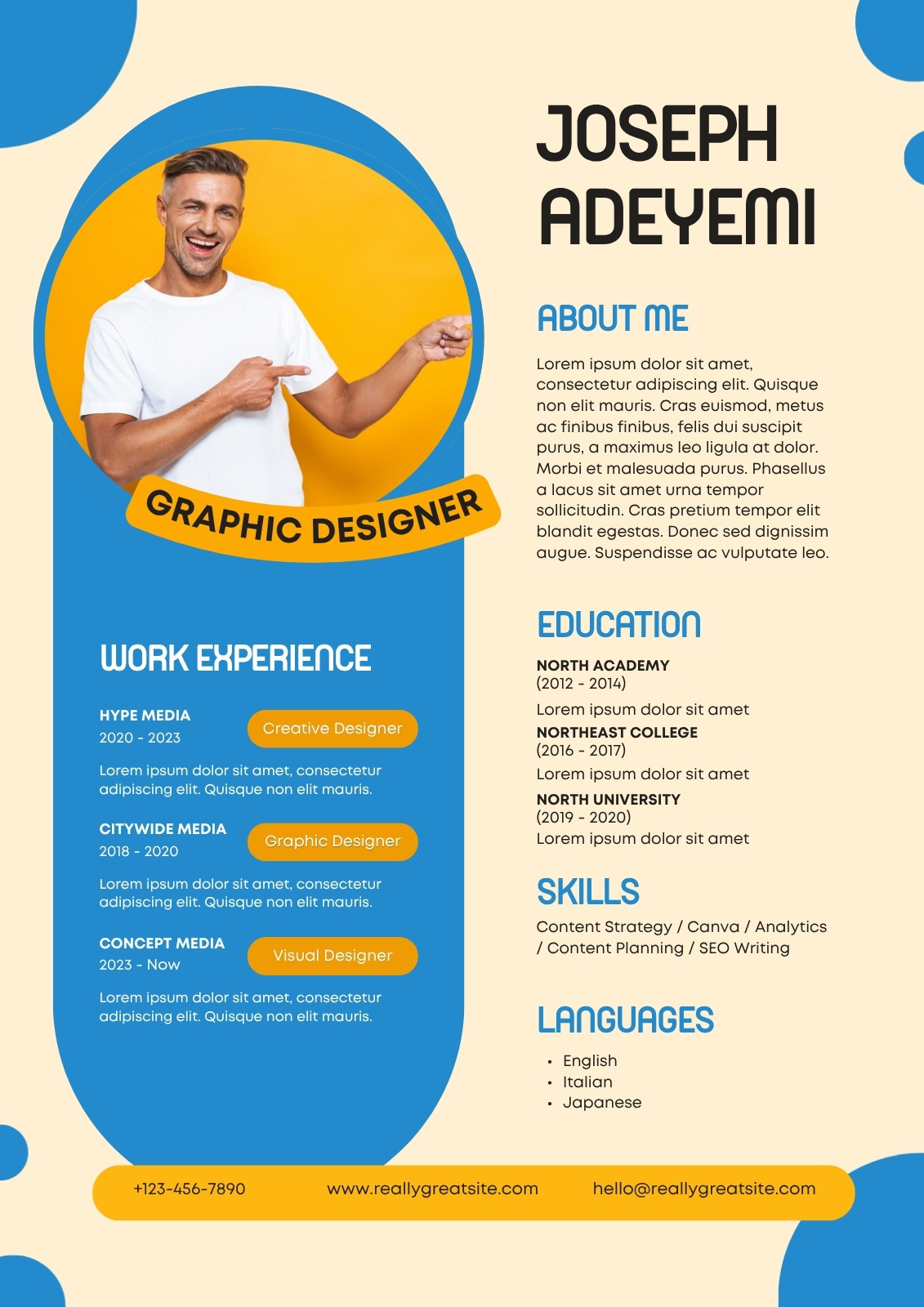 GRAPHIC DESIGNER

WORK EXPERIENCE

HYPE MEDIA
2020 - 2023
Creative Designer

Lorem ipsum dolor sit amet, consectetur adipiscing elit. Quisque non elit mauris.

CITYWIDE MEDIA
2018 - 2020
Graphic Designer

Lorem ipsum dolor sit amet, consectetur adipiscing elit. Quisque non elit mauris.

CONCEPT MEDIA
2023 - Now
Visual Designer

Lorem ipsum dolor sit amet, consectetur adipiscing elit. Quisque non elit mauris.

JOSEPH ADEYEMI

ABOUT ME

Lorem ipsum dolor sit amet, consectetur adipiscing elit. Quisque non elit mauris. Cras euismod, metus ac finibus finibus, felis dui suscipit purus, a maximus leo ligula at dolor. Morbi et malesuada purus. Phasellus a lacus sit amet urna tempor sollicitudin. Cras pretium tempor elit blandit egestas. Donec sed dignissim augue. Suspendisse ac vulputate leo.

EDUCATION

NORTH ACADEMY
(2012 - 2014)
Lorem ipsum dolor sit amet
NORTHEAST COLLEGE
(2016 - 2017)
Lorem ipsum dolor sit amet
NORTH UNIVERSITY
(2019 - 2020)
Lorem ipsum dolor sit amet

SKILLS

Content Strategy / Canva / Analytics / Content Planning / SEO Writing

LANGUAGES

• English
• Italian
• Japanese

+123-456-7890 www.reallygreatsite.com hello@reallygreatsite.com